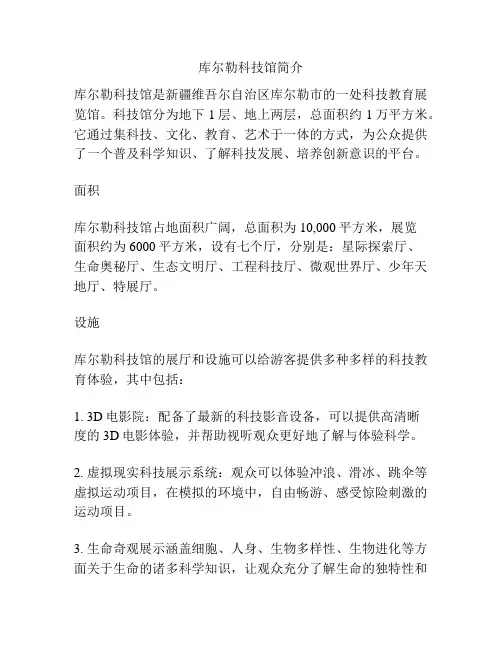 库尔勒科技馆简介

库尔勒科技馆是新疆维吾尔自治区库尔勒市的一处科技教育展览馆。科技馆分为地下 1 层、地上两层，总面积约 1 万平方米。它通过集科技、文化、教育、艺术于一体的方式，为公众提供了一个普及科学知识、了解科技发展、培养创新意识的平台。

面积

库尔勒科技馆占地面积广阔，总面积为 10,000 平方米，展览面积约为 6000 平方米，设有七个厅，分别是：星际探索厅、生命奥秘厅、生态文明厅、工程科技厅、微观世界厅、少年天地厅、特展厅。

设施

库尔勒科技馆的展厅和设施可以给游客提供多种多样的科技教育体验，其中包括：

1. 3D 电影院：配备了最新的科技影音设备，可以提供高清晰度的 3D 电影体验，并帮助视听观众更好地了解与体验科学。

2. 虚拟现实科技展示系统：观众可以体验冲浪、滑冰、跳伞等虚拟运动项目，在模拟的环境中，自由畅游、感受惊险刺激的运动项目。

3. 生命奇观展示涵盖细胞、人身、生物多样性、生物进化等方面关于生命的诸多科学知识，让观众充分了解生命的独特性和